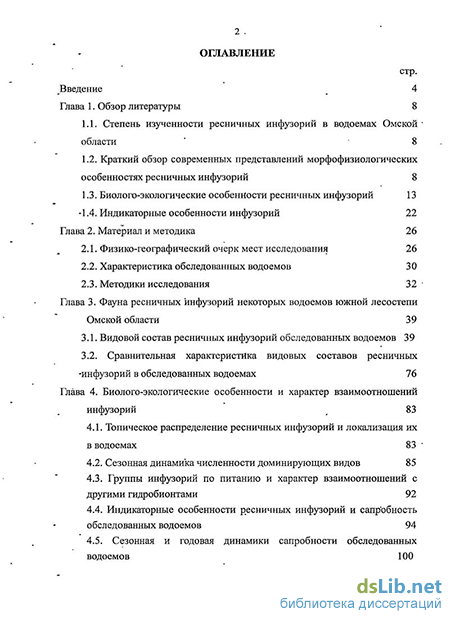 2

ОГЛАВЛЕНИЕ

стр.

Введение 4

Глава 1. Обзор литературы 8

1.1. Степень изученности ресничных инфузорий в водоемах Омской области 8

1.2. Краткий обзор современных представлений морфофизиологических особенностях ресничных инфузорий 8

1.3. Биолого-экологические особенности ресничных инфузорий 13

1.4. Индикаторные особенности инфузорий 22

Глава 2. Материал и методика 26

2.1. Физико-географический очерк мест исследования 26

2.2. Характеристика обследованных водоемов 30

2.3. Методики исследования 32

Глава 3. Фауна ресничных инфузорий некоторых водоемов южной лесостепи Омской области 39

3.1. Видовой состав ресничных инфузорий обследованных водоемов 39

3.2. Сравнительная характеристика видовых составов ресничных инфузорий в обследованных водоемах 76

Глава 4. Биолого-экологические особенности и характер взаимоотношений инфузорий 83

4.1. Топическое распределение ресничных инфузорий и локализация их в водоемах 83

4.2. Сезонная динамика численности доминирующих видов 85

4.3. Группы инфузорий по питанию и характер взаимоотношений с другими гидробионтами 92

4.4. Индикаторные особенности ресничных инфузорий и сапробность обследованных водоемов 94

4.5. Сезонная и годовая динамики сапробности обследованных водоемов 100

dsLib.net
библиотека диссертаций